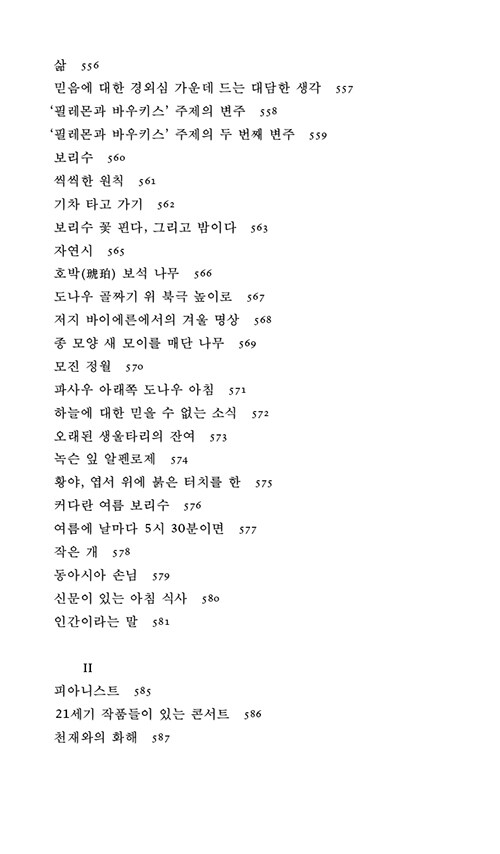 삶 556
믿음에 대한 경외심 가운데 드는 대담한 생각 557
'필레몬과 바우키스' 주제의 변주 558
'필레몬과 바우키스' 주제의 두 번째 변주 559
보리수 560
씩씩한 원칙 561
기차 타고 가기 562
보리수 꽃 핀다, 그리고 밤이다 563
자연시 565
호박(琥珀) 보석 나무 566
도나우 골짜기 위 북극 높이로 567
저지 바이에른에서의 겨울 명상 568
종 모양 새 모이를 매단 나무 569
모진 정월 570
파사우 아래쪽 도나우 아침 571
하늘에 대한 믿을 수 없는 소식 572
오래된 생울타리의 잔여 573
녹슨 잎 알펜로제 574
황야, 엽서 위에 붉은 터치를 한 575
커다란 여름 보리수 576
여름에 날마다 5시 30분이면 577
작은 개 578
동아시아 손님 579
신문이 있는 아침 식사 580
인간이라는 말 581

II
피아니스트 585
21세기 작품들이 있는 콘서트 586
천재와의 화해 587